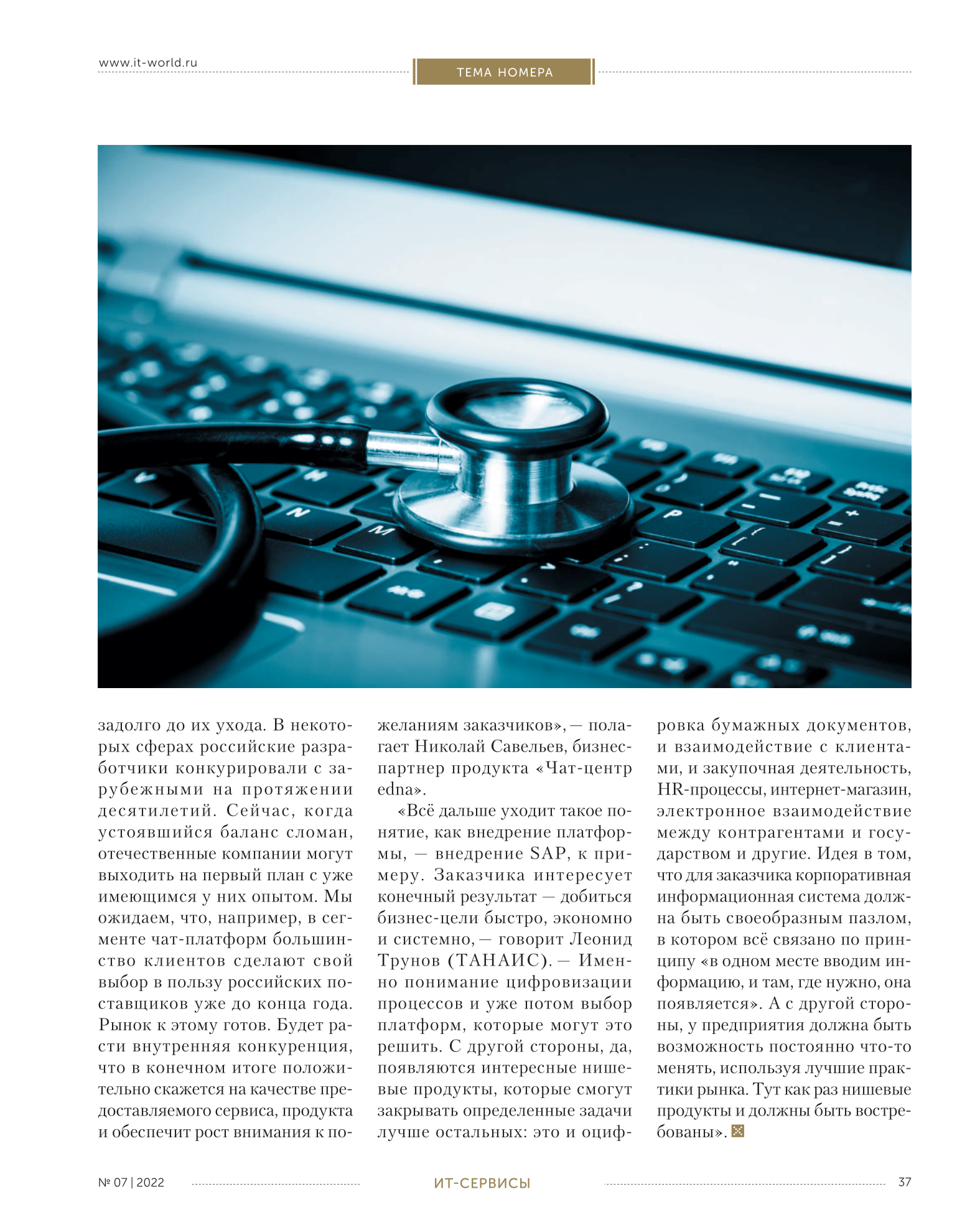 www.it-world.ru

ТЕМА НОМЕРА

задолго до их ухода. В некоторых сферах российские разработчики конкурировали с зарубежными на протяжении десятилетий. Сейчас, когда устоявшийся баланс сломан, отечественные компании могут выходить на первый план с уже имеющимся у них опытом. Мы ожидаем, что, например, в сегменте чат-платформ большинство клиентов сделают свой выбор в пользу российских поставщиков уже до конца года. Рынок к этому готов. Будет расти внутренняя конкуренция, что в конечном итоге положительно скажется на качестве предоставляемого сервиса, продукта и обеспечит рост внимания к пожеланиям заказчиков», — полагает Николай Савельев, бизнес-партнер продукта «Чат-центр edna».

«Всё дальше уходит такое понятие, как внедрение платформы, — внедрение SAP, к примеру. Заказчика интересует конечный результат — добиться бизнес-цели быстро, экономно и системно, — говорит Леонид Трунов (ТАНАИС). — Именно понимание цифровизации процессов и уже потом выбор платформ, которые могут это решить. С другой стороны, да, появляются интересные нишевые продукты, которые смогут закрывать определенные задачи лучше остальных: это и оцифровка бумажных документов, и взаимодействие с клиентами, и закупочная деятельность, HR-процессы, интернет-магазин, электронное взаимодействие между контрагентами и государством и другие. Идея в том, что для заказчика корпоративная информационная система должна быть своеобразным пазлом, в котором всё связано по принципу «в одном месте вводим информацию, и там, где нужно, она появляется». А с другой стороны, у предприятия должна быть возможность постоянно что-то менять, используя лучшие практики рынка. Тут как раз нишевые продукты и должны быть востребованы».

№ 07 | 2022

ИТ-СЕРВИСЫ

37